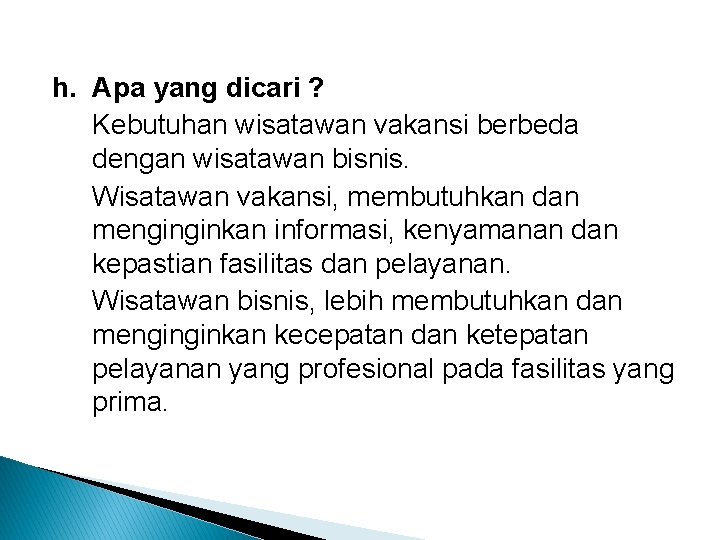 h. Apa yang dicari ?

Kebutuhan wisatawan vakansi berbeda dengan wisatawan bisnis.

Wisatawan vakansi, membutuhkan dan menginginkan informasi, kenyamanan dan kepastian fasilitas dan pelayanan.

Wisatawan bisnis, lebih membutuhkan dan menginginkan kecepatan dan ketepatan pelayanan yang profesional pada fasilitas yang prima.